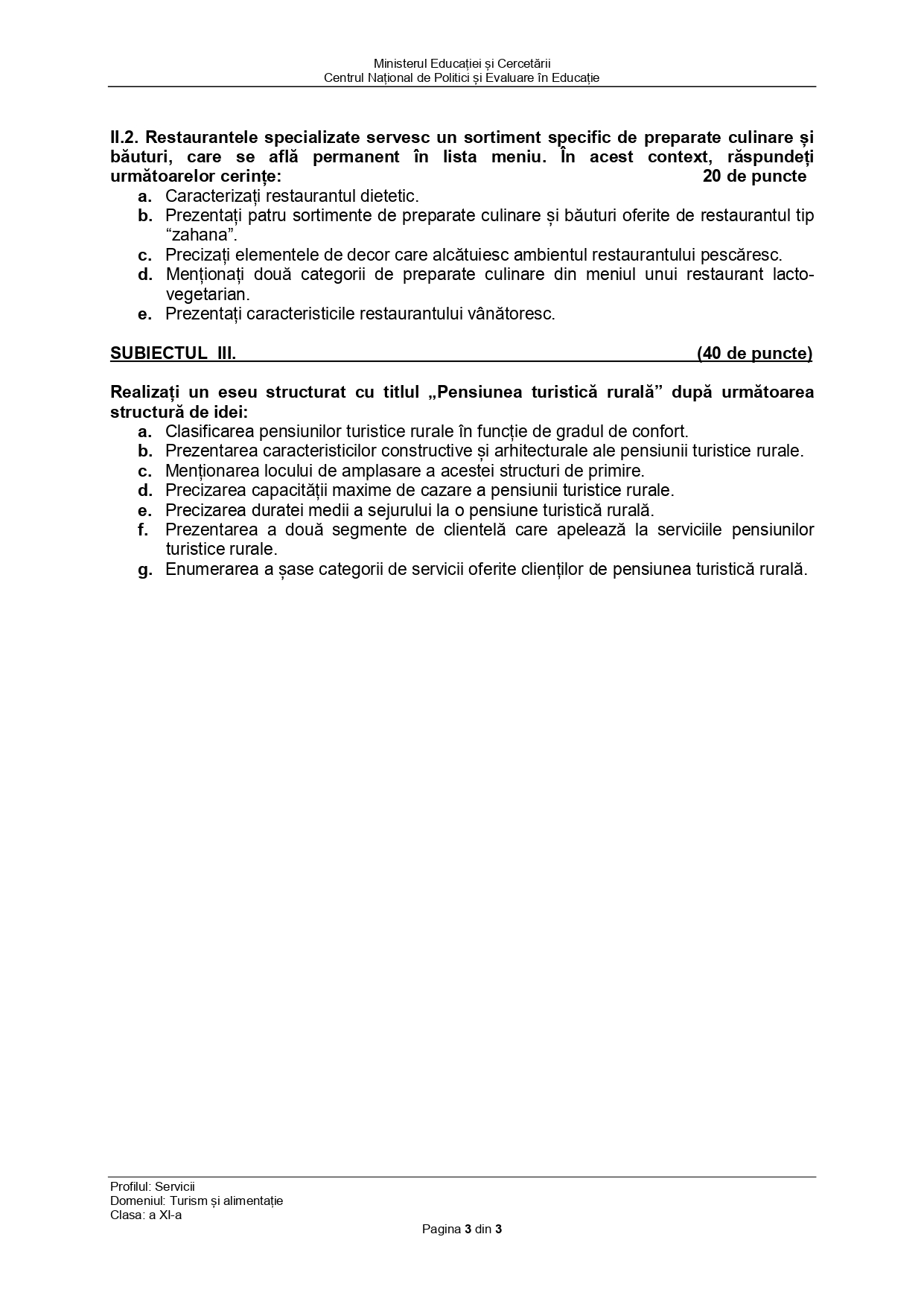 Ministerul Educației și Cercetării
Centrul Național de Politici și Evaluare în Educație

II.2. Restaurantele specializate servesc un sortiment specific de preparate culinare și băuturi, care se află permanent în lista meniu. În acest context, răspundeți următoarelor cerințe: 20 de puncte
a. Caracterizați restaurantul dietetic.
b. Prezentați patru sortimente de preparate culinare și băuturi oferite de restaurantul tip “zahana”.
c. Precizați elementele de decor care alcătuiesc ambientul restaurantului pescăresc.
d. Menționați două categorii de preparate culinare din meniul unui restaurant lacto-vegetarian.
e. Prezentați caracteristicile restaurantului vânătoresc.

SUBIECTUL III. (40 de puncte)

Realizați un eseu structurat cu titlul „Pensiunea turistică rurală” după următoarea structură de idei:
a. Clasificarea pensiunilor turistice rurale în funcție de gradul de confort.
b. Prezentarea caracteristicilor constructive și arhitecturale ale pensiunii turistice rurale.
c. Menționarea locului de amplasare a acestei structuri de primire.
d. Precizarea capacității maxime de cazare a pensiunii turistice rurale.
e. Precizarea duratei medii a sejurului la o pensiune turistică rurală.
f. Prezentarea a două segmente de clientelă care apelează la serviciile pensiunilor turistice rurale.
g. Enumerarea a șase categorii de servicii oferite clienților de pensiunea turistică rurală.

Profilul: Servicii
Domeniul: Turism și alimentație
Clasa: a XI-a
Pagina 3 din 3